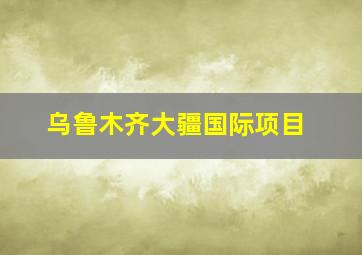 乌鲁木齐大疆国际项目